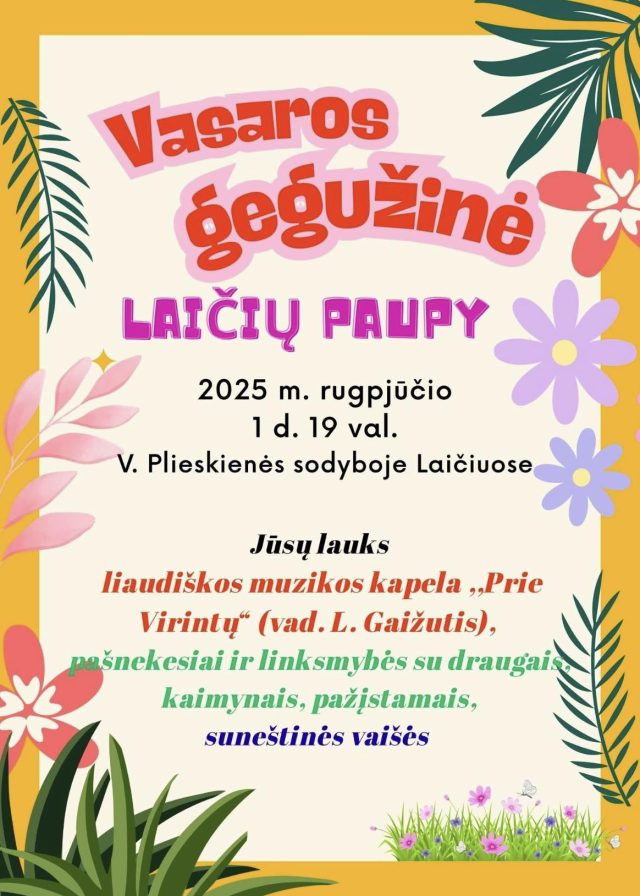 Vasaros gegužinė

LAIČIŲ PAUPY

2025 m. rugpjūčio
1 d. 19 val.
V. Plieskienės sodyboje Laičiuose

Jūsų lauks
liaudiškos muzikos kapela „Prie Virintų“ (vad. L. Gaižutis),
pašnekesiai ir linksmybės su draugais, kaimynais, pažįstamais,
suneštinės vaišės